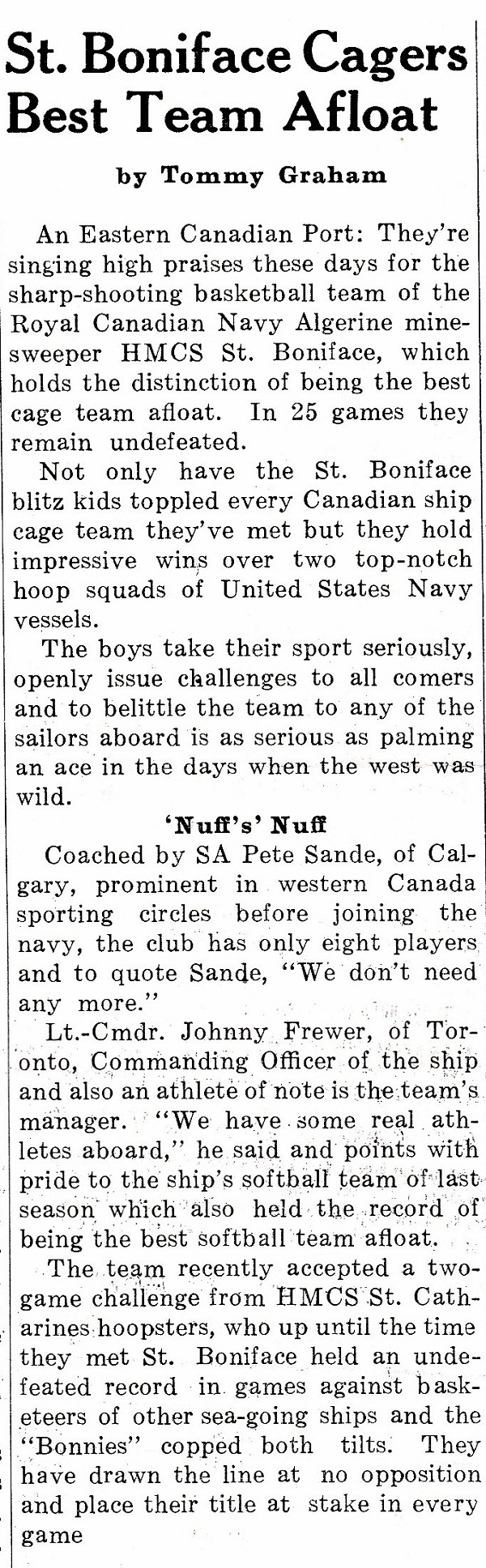 St. Boniface Cagers Best Team Afloat

by Tommy Graham

An Eastern Canadian Port: They're singing high praises these days for the sharp-shooting basketball team of the Royal Canadian Navy Algerine minesweeper HMCS St. Boniface, which holds the distinction of being the best cage team afloat. In 25 games they remain undefeated.

Not only have the St. Boniface blitz kids toppled every Canadian ship cage team they've met but they hold impressive wins over two top-notch hoop squads of United States Navy vessels.

The boys take their sport seriously, openly issue challenges to all comers and to belittle the team to any of the sailors aboard is as serious as palming an ace in the days when the west was wild.

'Nuff's' Nuff

Coached by SA Pete Sande, of Calgary, prominent in western Canada sporting circles before joining the navy, the club has only eight players and to quote Sande, "We don't need any more."

Lt.-Cmdr. Johnny Frewer, of Toronto, Commanding Officer of the ship and also an athlete of note is the team's manager. "We have some real athletes aboard," he said and points with pride to the ship's softball team of last season which also held the record of being the best softball team afloat.

The team recently accepted a two-game challenge from HMCS St. Catharines hoopsters, who up until the time they met St. Boniface held an undefeated record in games against basketeers of other sea-going ships and the "Bonnies" copped both tilts. They have drawn the line at no opposition and place their title at stake in every game